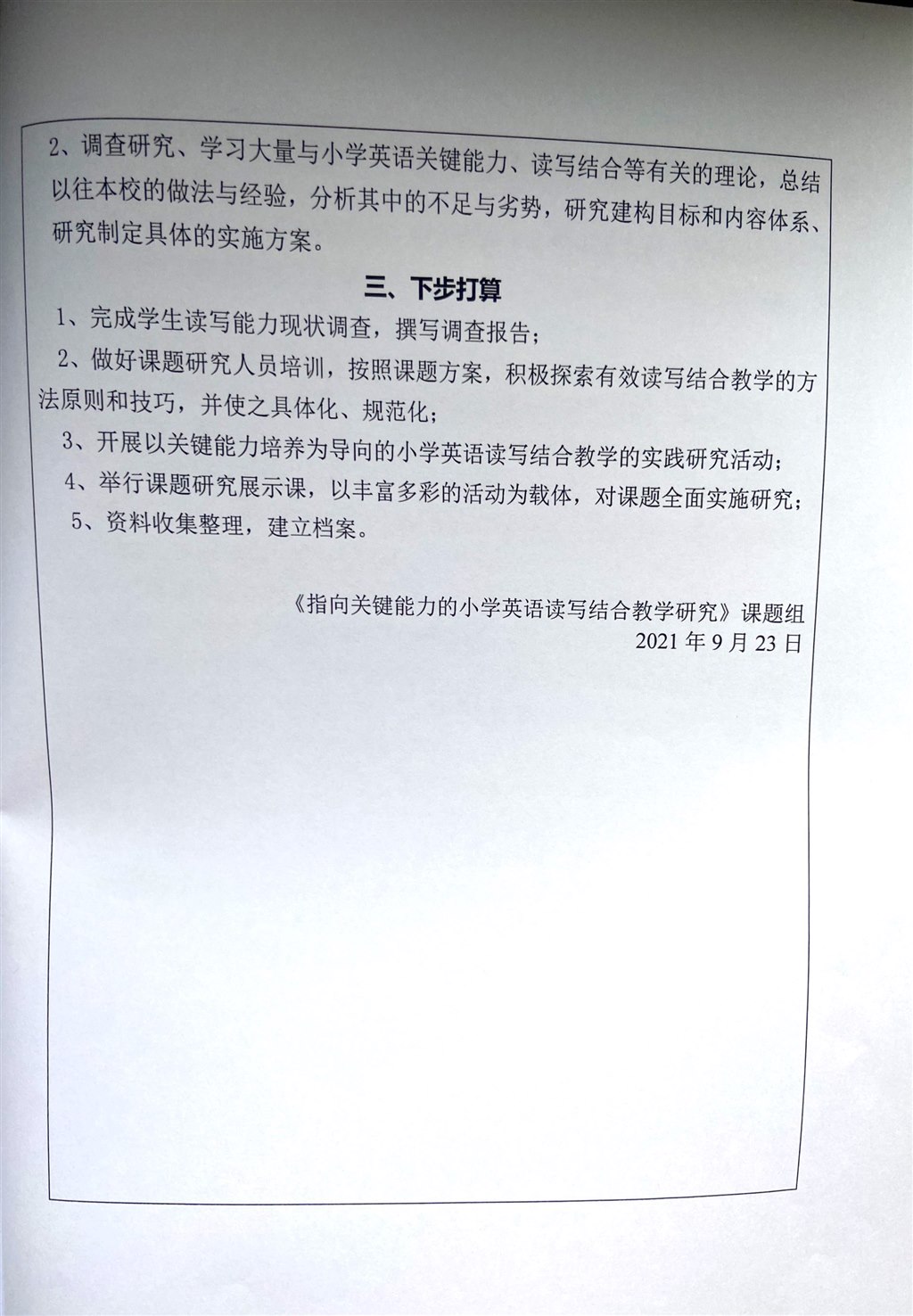 2、调查研究、学习大量与小学英语关键能力、读写结合等有关的理论，总结以往本校的做法与经验，分析其中的不足与劣势，研究建构目标和内容体系、研究制定具体的实施方案。

三、下步打算

1、完成学生读写能力现状调查，撰写调查报告；

2、做好课题研究人员培训，按照课题方案，积极探索有效读写结合教学的方法原则和技巧，并使之具体化、规范化；

3、开展以关键能力培养为导向的小学英语读写结合教学的实践研究活动；

4、举行课题研究展示课，以丰富多彩的活动为载体，对课题全面实施研究；

5、资料收集整理，建立档案。

《指向关键能力的小学英语读写结合教学研究》课题组
2021 年 9 月 23 日